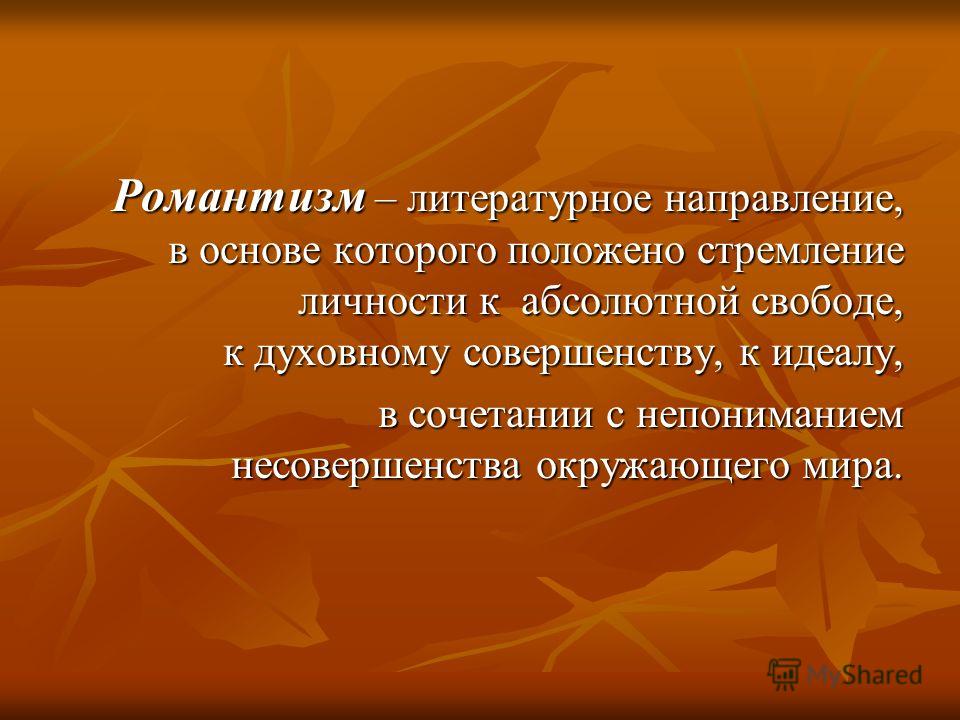 Романтизм – литературное направление, в основе которого положено стремление личности к абсолютной свободе, к духовному совершенству, к идеалу,

в сочетании с непониманием несовершенства окружающего мира.

MyShared